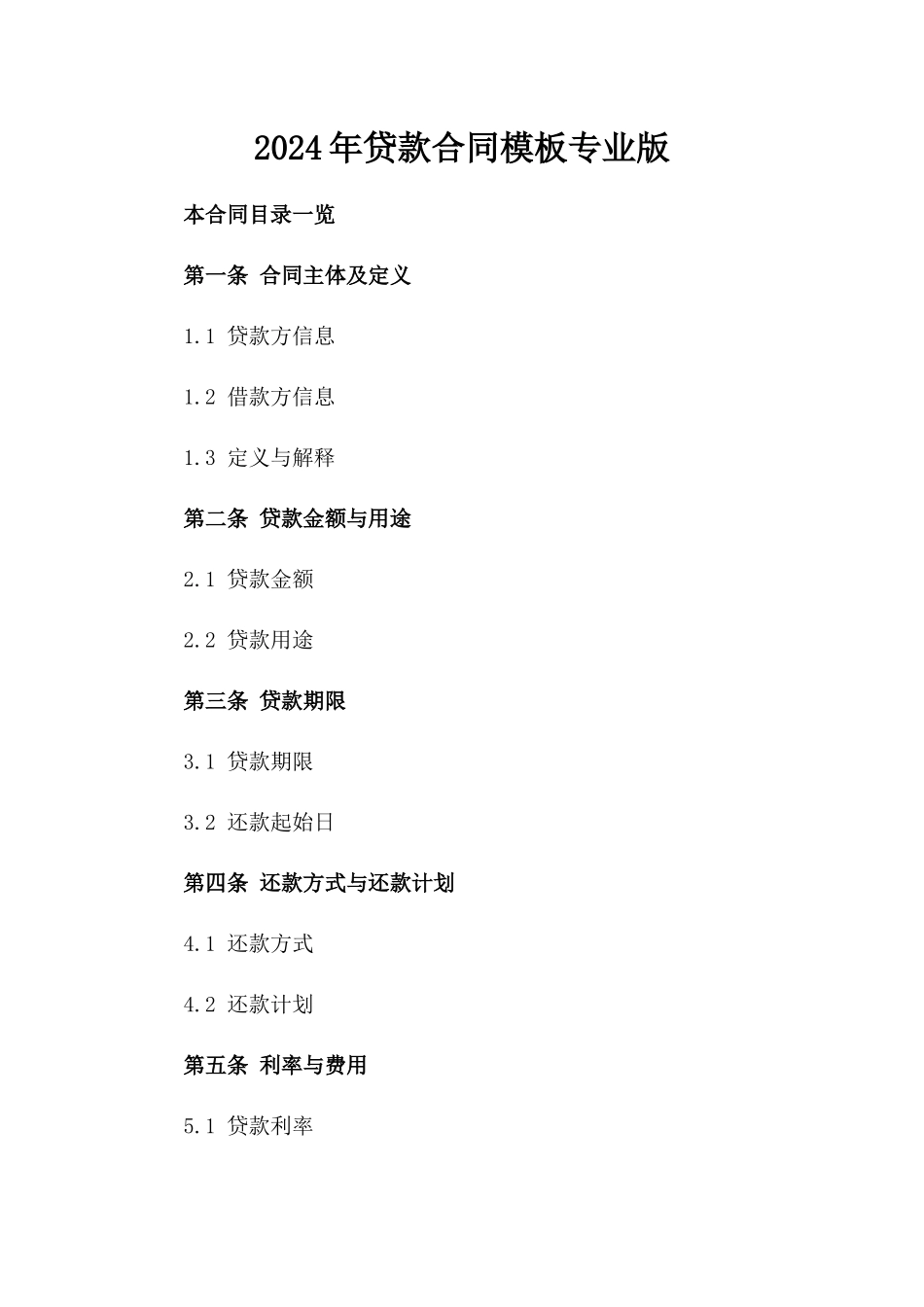 2024年贷款合同模板专业版

本合同目录一览

第一条 合同主体及定义

1.1 贷款方信息

1.2 借款方信息

1.3 定义与解释

第二条 贷款金额与用途

2.1 贷款金额

2.2 贷款用途

第三条 贷款期限

3.1 贷款期限

3.2 还款起始日

第四条 还款方式与还款计划

4.1 还款方式

4.2 还款计划

第五条 利率与费用

5.1 贷款利率